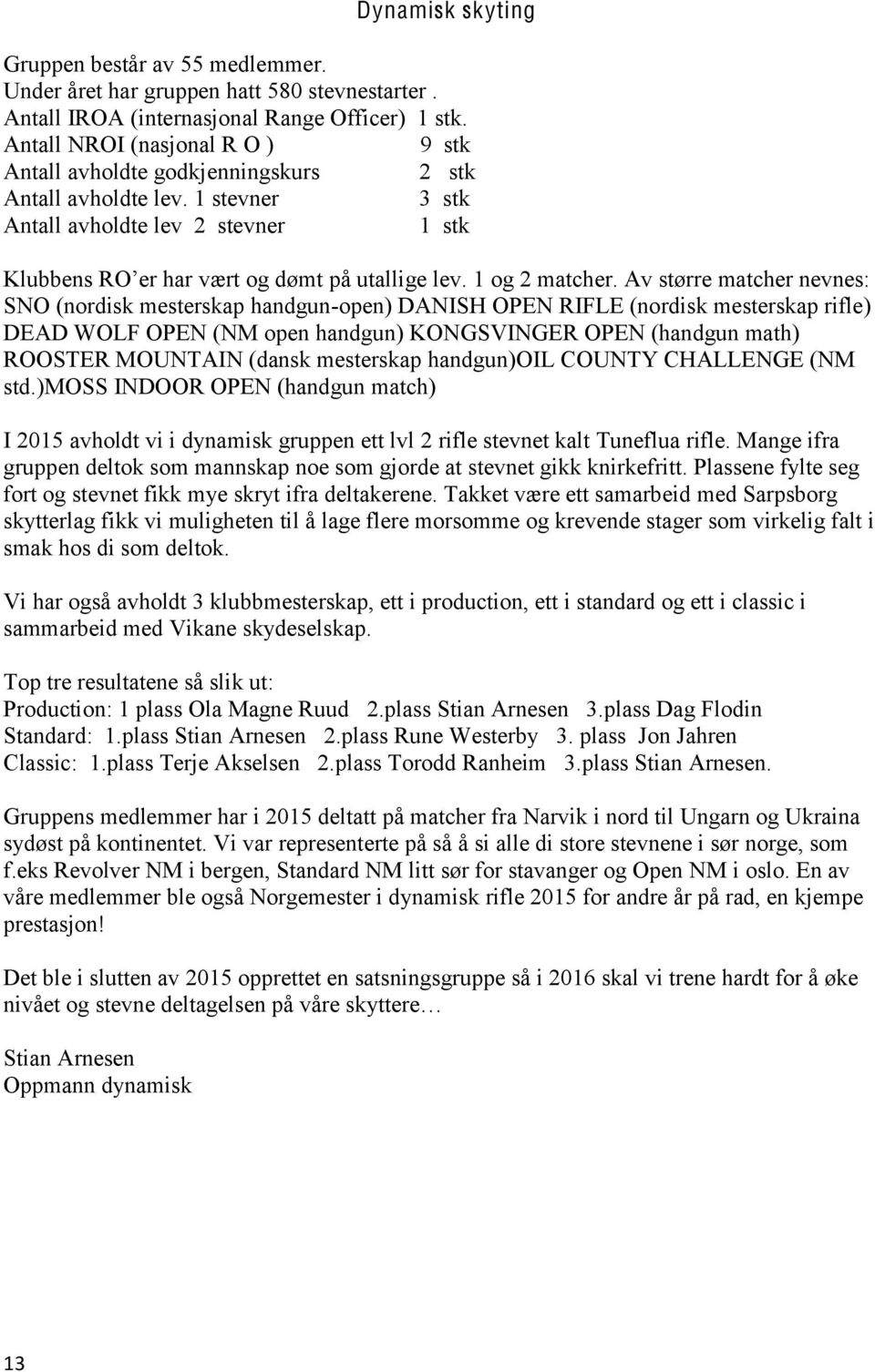 Dynamisk skyting

Gruppen består av 55 medlemmer.
Under året har gruppen hatt 580 stevnestarter .
Antall IROA (internasjonal Range Officer) 1 stk.
Antall NROI (nasjonal R O ) 9 stk
Antall avholdte godkjenningskurs 2 stk
Antall avholdte lev. 1 stevner 3 stk
Antall avholdte lev 2 stevner 1 stk

Klubbens RO'er har vært og dømt på utallige lev. 1 og 2 matcher. Av større matcher nevnes: SNO (nordisk mesterskap handgun-open) DANISH OPEN RIFLE (nordisk mesterskap rifle) DEAD WOLF OPEN (NM open handgun) KONGSVINGER OPEN (handgun math) ROOSTER MOUNTAIN (dansk mesterskap handgun)OIL COUNTY CHALLENGE (NM std.)MOSS INDOOR OPEN (handgun match)

I 2015 avholdt vi i dynamisk gruppen ett lvl 2 rifle stevnet kalt Tuneflua rifle. Mange ifra gruppen deltok som mannskap noe som gjorde at stevnet gikk knirkefritt. Plassene fylte seg fort og stevnet fikk mye skryt ifra deltakerene. Takket være ett samarbeid med Sarpsborg skytterlag fikk vi muligheten til å lage flere morsomme og krevende stager som virkelig falt i smak hos di som deltok.

Vi har også avholdt 3 klubbmesterskap, ett i production, ett i standard og ett i classic i sammarbeid med Vikane skydeselskap.

Top tre resultatene så slik ut:
Production: 1 plass Ola Magne Ruud 2.plass Stian Arnesen 3.plass Dag Flodin
Standard: 1.plass Stian Arnesen 2.plass Rune Westerby 3. plass Jon Jahren
Classic: 1.plass Terje Akselsen 2.plass Torodd Ranheim 3.plass Stian Arnesen.

Gruppens medlemmer har i 2015 deltatt på matcher fra Narvik i nord til Ungarn og Ukraina sydøst på kontinentet. Vi var representerte på så å si alle di store stevnene i sør norge, som f.eks Revolver NM i bergen, Standard NM litt sør for stavanger og Open NM i oslo. En av våre medlemmer ble også Norgemester i dynamisk rifle 2015 for andre år på rad, en kjempe prestasjon!

Det ble i slutten av 2015 opprettet en satsningsgruppe så i 2016 skal vi trene hardt for å øke nivået og stevne deltagelsen på våre skyttere…

Stian Arnesen
Oppmann dynamisk

13